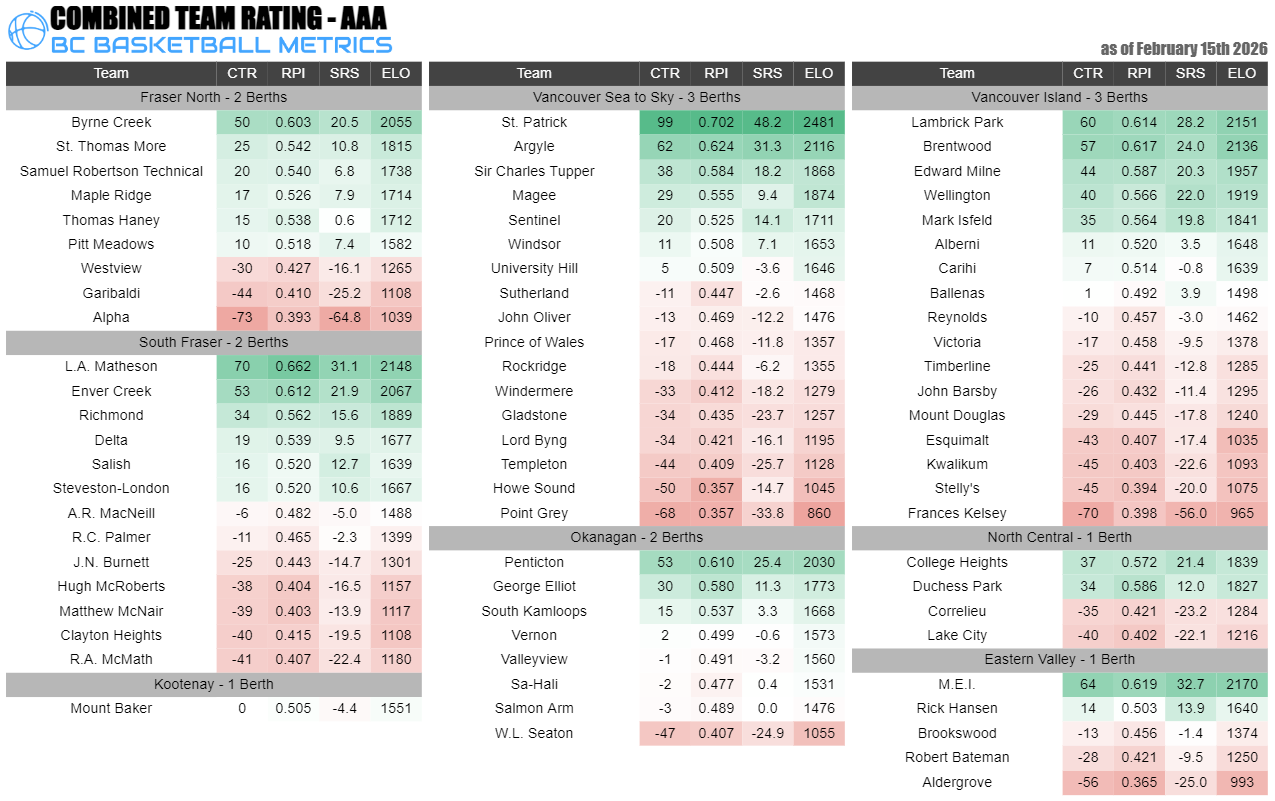 COMBINED TEAM RATING - AAA
BC BASKETBALL METRICS

as of February 15th 2026

| Team | CTR | RPI | SRS | ELO |
|---|---|---|---|---|
| Fraser North - 2 Berths | | | | |
| Byrne Creek | 50 | 0.603 | 20.5 | 2055 |
| St. Thomas More | 25 | 0.542 | 10.8 | 1815 |
| Samuel Robertson Technical | 20 | 0.540 | 6.8 | 1738 |
| Maple Ridge | 17 | 0.526 | 7.9 | 1714 |
| Thomas Haney | 15 | 0.538 | 0.6 | 1712 |
| Pitt Meadows | 10 | 0.518 | 7.4 | 1582 |
| Westview | -30 | 0.427 | -16.1 | 1265 |
| Garibaldi | -44 | 0.410 | -25.2 | 1108 |
| Alpha | -73 | 0.393 | -64.8 | 1039 |
| South Fraser - 2 Berths | | | | |
| L.A. Matheson | 70 | 0.662 | 31.1 | 2148 |
| Enver Creek | 53 | 0.612 | 21.9 | 2067 |
| Richmond | 34 | 0.562 | 15.6 | 1889 |
| Delta | 19 | 0.539 | 9.5 | 1677 |
| Salish | 16 | 0.520 | 12.7 | 1639 |
| Steveston-London | 16 | 0.520 | 10.6 | 1667 |
| A.R. MacNeill | -6 | 0.482 | -5.0 | 1488 |
| R.C. Palmer | -11 | 0.465 | -2.3 | 1399 |
| J.N. Burnett | -25 | 0.443 | -14.7 | 1301 |
| Hugh McRoberts | -38 | 0.404 | -16.5 | 1157 |
| Matthew McNair | -39 | 0.403 | -13.9 | 1117 |
| Clayton Heights | -40 | 0.415 | -19.5 | 1108 |
| R.A. McMath | -41 | 0.407 | -22.4 | 1180 |
| Kootenay - 1 Berth | | | | |
| Mount Baker | 0 | 0.505 | -4.4 | 1551 |

| Team | CTR | RPI | SRS | ELO |
|---|---|---|---|---|
| Vancouver Sea to Sky - 3 Berths | | | | |
| St. Patrick | 99 | 0.702 | 48.2 | 2481 |
| Argyle | 62 | 0.624 | 31.3 | 2116 |
| Sir Charles Tupper | 38 | 0.584 | 18.2 | 1868 |
| Magee | 29 | 0.555 | 9.4 | 1874 |
| Sentinel | 20 | 0.525 | 14.1 | 1711 |
| Windsor | 11 | 0.508 | 7.1 | 1653 |
| University Hill | 5 | 0.509 | -3.6 | 1646 |
| Sutherland | -11 | 0.447 | -2.6 | 1468 |
| John Oliver | -13 | 0.469 | -12.2 | 1476 |
| Prince of Wales | -17 | 0.468 | -11.8 | 1357 |
| Rockridge | -18 | 0.444 | -6.2 | 1355 |
| Windermere | -33 | 0.412 | -18.2 | 1279 |
| Gladstone | -34 | 0.435 | -23.7 | 1257 |
| Lord Byng | -34 | 0.421 | -16.1 | 1195 |
| Templeton | -44 | 0.409 | -25.7 | 1128 |
| Howe Sound | -50 | 0.357 | -14.7 | 1045 |
| Point Grey | -68 | 0.357 | -33.8 | 860 |
| Okanagan - 2 Berths | | | | |
| Penticton | 53 | 0.610 | 25.4 | 2030 |
| George Elliot | 30 | 0.580 | 11.3 | 1773 |
| South Kamloops | 15 | 0.537 | 3.3 | 1668 |
| Vernon | 2 | 0.499 | -0.6 | 1573 |
| Valleyview | -1 | 0.491 | -3.2 | 1560 |
| Sa-Hali | -2 | 0.477 | 0.4 | 1531 |
| Salmon Arm | -3 | 0.489 | 0.0 | 1476 |
| W.L. Seaton | -47 | 0.407 | -24.9 | 1055 |

| Team | CTR | RPI | SRS | ELO |
|---|---|---|---|---|
| Vancouver Island - 3 Berths | | | | |
| Lambrick Park | 60 | 0.614 | 28.2 | 2151 |
| Brentwood | 57 | 0.617 | 24.0 | 2136 |
| Edward Milne | 44 | 0.587 | 20.3 | 1957 |
| Wellington | 40 | 0.566 | 22.0 | 1919 |
| Mark Isfeld | 35 | 0.564 | 19.8 | 1841 |
| Alberni | 11 | 0.520 | 3.5 | 1648 |
| Carihi | 7 | 0.514 | -0.8 | 1639 |
| Ballenas | 1 | 0.492 | 3.9 | 1498 |
| Reynolds | -10 | 0.457 | -3.0 | 1462 |
| Victoria | -17 | 0.458 | -9.5 | 1378 |
| Timberline | -25 | 0.441 | -12.8 | 1285 |
| John Barsby | -26 | 0.432 | -11.4 | 1295 |
| Mount Douglas | -29 | 0.445 | -17.8 | 1240 |
| Esquimalt | -43 | 0.407 | -17.4 | 1035 |
| Kwalikum | -45 | 0.403 | -22.6 | 1093 |
| Stelly's | -45 | 0.394 | -20.0 | 1075 |
| Frances Kelsey | -70 | 0.398 | -56.0 | 965 |
| North Central - 1 Berth | | | | |
| College Heights | 37 | 0.572 | 21.4 | 1839 |
| Duchess Park | 34 | 0.586 | 12.0 | 1827 |
| Correlieu | -35 | 0.421 | -23.2 | 1284 |
| Lake City | -40 | 0.402 | -22.1 | 1216 |
| Eastern Valley - 1 Berth | | | | |
| M.E.I. | 64 | 0.619 | 32.7 | 2170 |
| Rick Hansen | 14 | 0.503 | 13.9 | 1640 |
| Brookswood | -13 | 0.456 | -1.4 | 1374 |
| Robert Bateman | -28 | 0.421 | -9.5 | 1250 |
| Aldergrove | -56 | 0.365 | -25.0 | 993 |